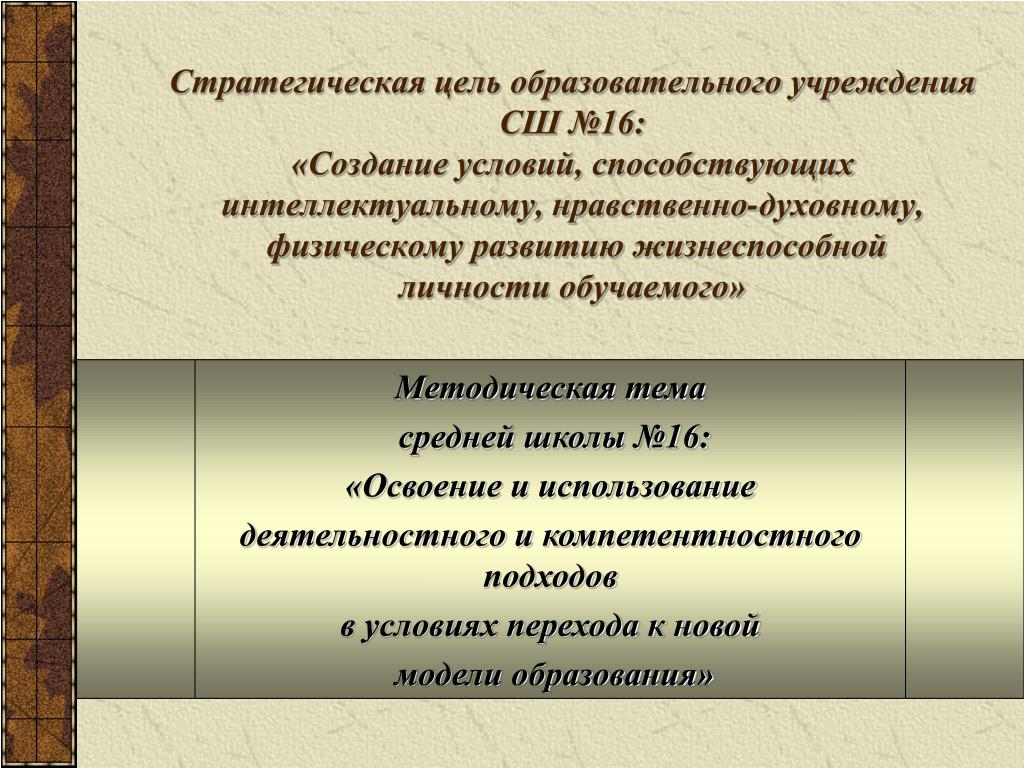 Стратегическая цель образовательного учреждения СШ №16:
«Создание условий, способствующих интеллектуальному, нравственно-духовному, физическому развитию жизнеспособной личности обучаемого»

Методическая тема
средней школы №16:
«Освоение и использование
деятельностного и компетентностного подходов
в условиях перехода к новой
модели образования»